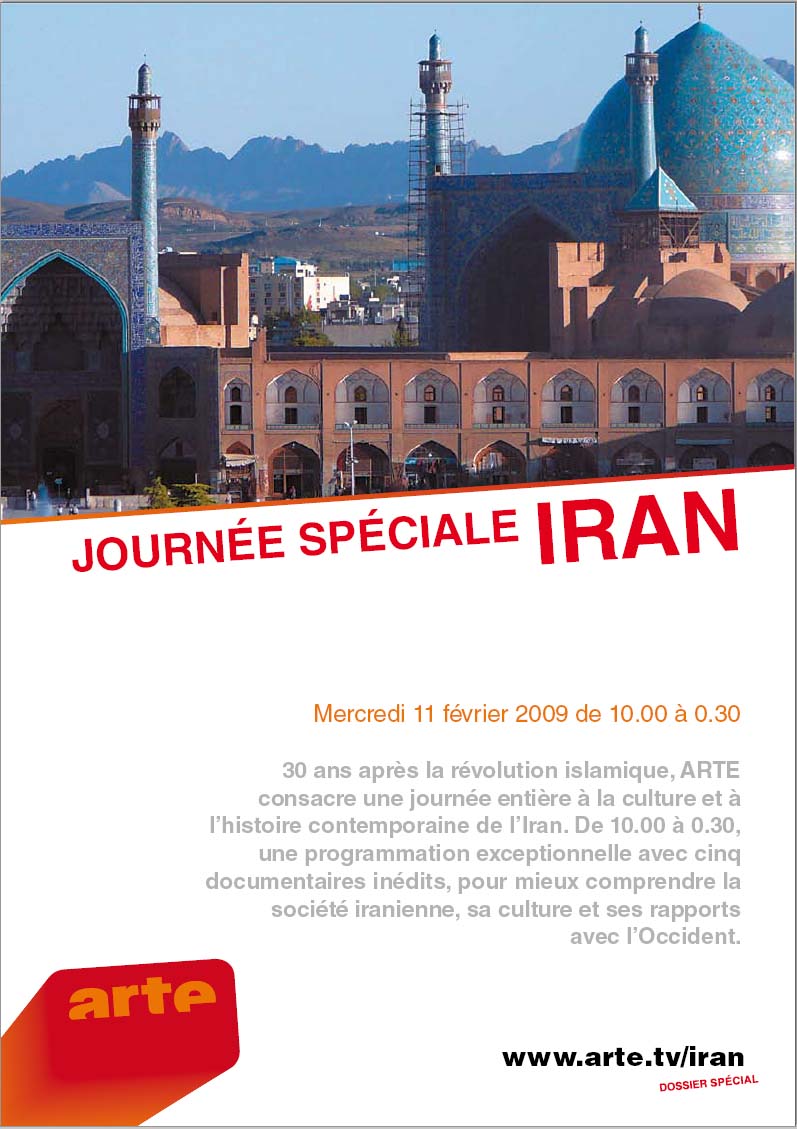 JOURNÉE SPÉCIALE IRAN

Mercredi 11 février 2009 de 10.00 à 0.30

30 ans après la révolution islamique, ARTE consacre une journée entière à la culture et à l'histoire contemporaine de l'Iran. De 10.00 à 0.30, une programmation exceptionnelle avec cinq documentaires inédits, pour mieux comprendre la société iranienne, sa culture et ses rapports avec l'Occident.

arte

www.arte.tv/iran
DOSSIER SPÉCIAL